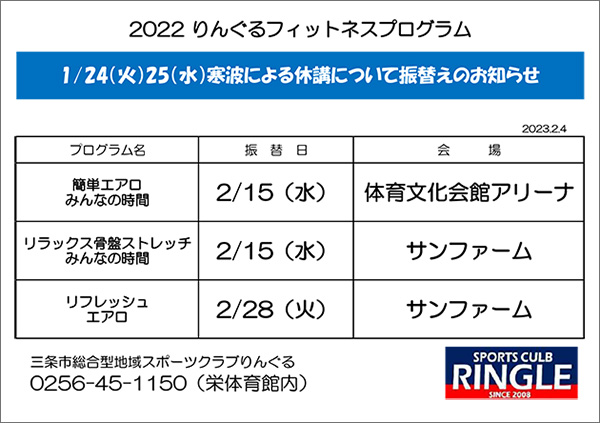 2022 りんぐるフィットネスプログラム

1/24(火)25(水)寒波による休講について振替えのお知らせ

2023.2.4

| プログラム名 | 振 替 日 | 会 場 |
|---|---|---|
| 簡単エアロ みんなの時間 | 2/15（水） | 体育文化会館アリーナ |
| リラックス骨盤ストレッチ みんなの時間 | 2/15（水） | サンファーム |
| リフレッシュ エアロ | 2/28（火） | サンファーム |

三条市総合型地域スポーツクラブりんぐる
0256-45-1150（栄体育館内）

SPORTS CULB
RINGLE
SINCE 2008